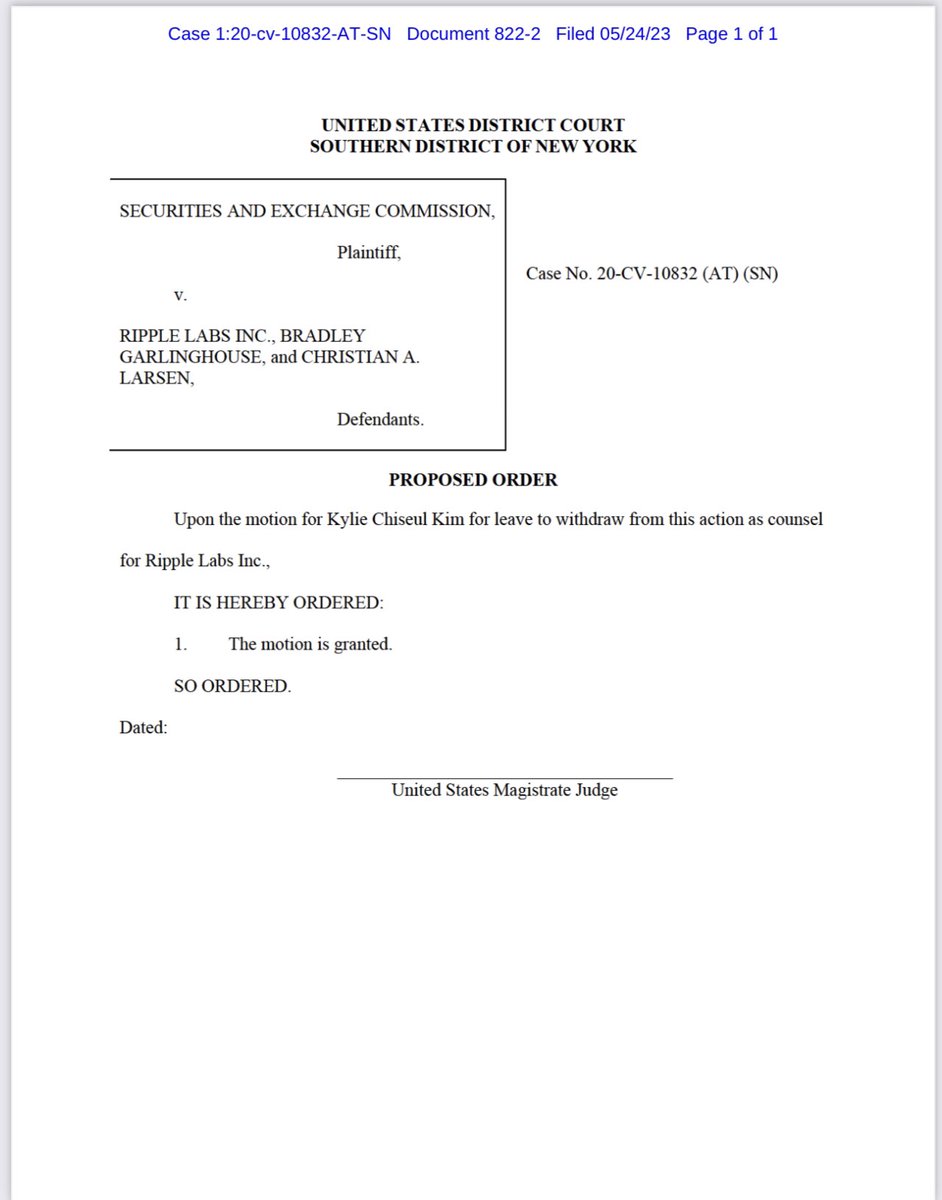 Case 1:20-cv-10832-AT-SN Document 822-2 Filed 05/24/23 Page 1 of 1

UNITED STATES DISTRICT COURT
SOUTHERN DISTRICT OF NEW YORK

SECURITIES AND EXCHANGE COMMISSION,

Plaintiff,

v.

RIPPLE LABS INC., BRADLEY GARLINGHOUSE, and CHRISTIAN A. LARSEN,

Defendants.

Case No. 20-CV-10832 (AT) (SN)

PROPOSED ORDER

Upon the motion for Kylie Chiseul Kim for leave to withdraw from this action as counsel for Ripple Labs Inc.,

IT IS HEREBY ORDERED:

1. The motion is granted.

SO ORDERED.

Dated:

United States Magistrate Judge